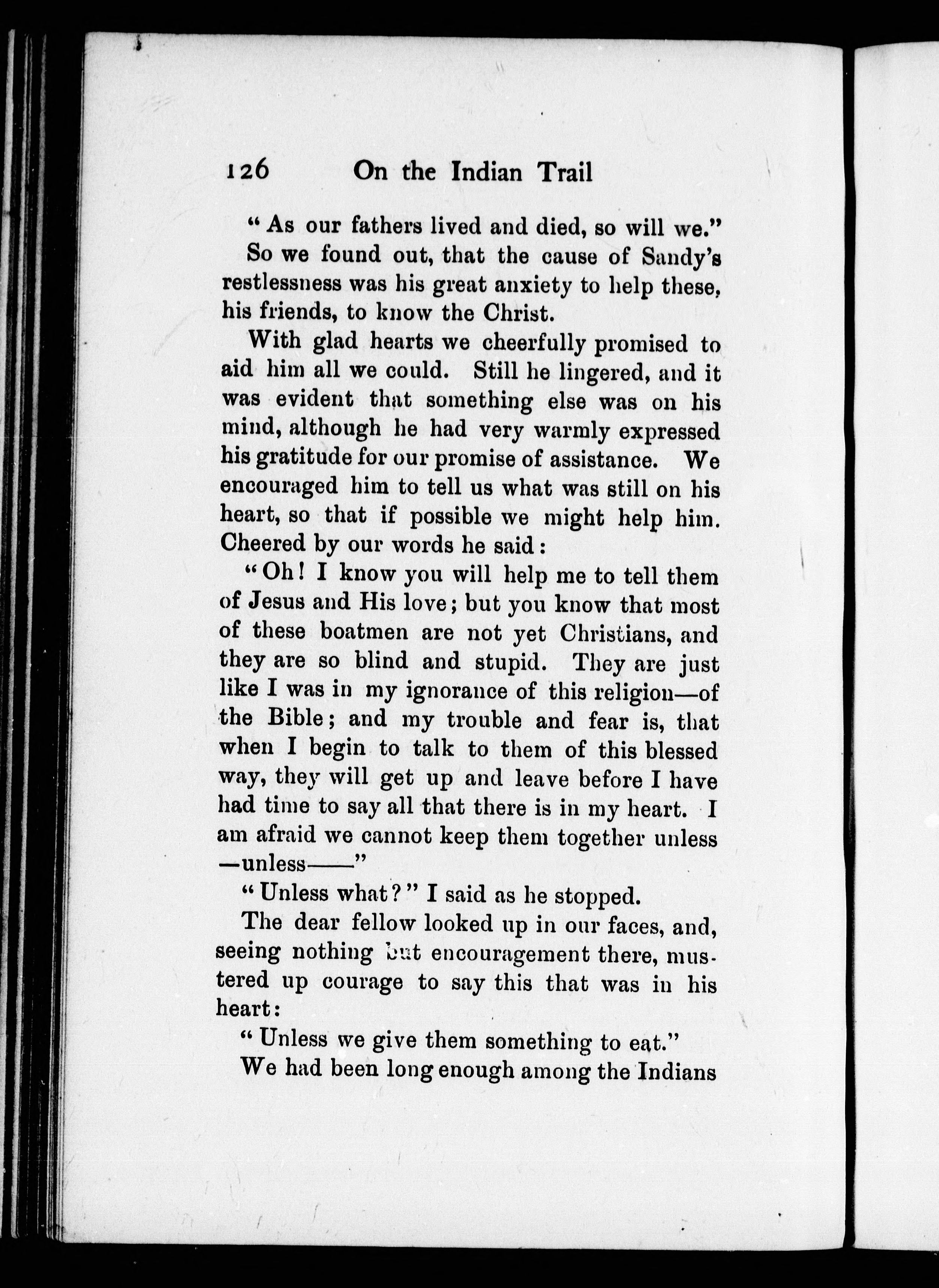 126 On the Indian Trail

"As our fathers lived and died, so will we."

So we found out, that the cause of Sandy's restlessness was his great anxiety to help these, his friends, to know the Christ.

With glad hearts we cheerfully promised to aid him all we could. Still he lingered, and it was evident that something else was on his mind, although he had very warmly expressed his gratitude for our promise of assistance. We encouraged him to tell us what was still on his heart, so that if possible we might help him. Cheered by our words he said:

"Oh! I know you will help me to tell them of Jesus and His love; but you know that most of these boatmen are not yet Christians, and they are so blind and stupid. They are just like I was in my ignorance of this religion—of the Bible; and my trouble and fear is, that when I begin to talk to them of this blessed way, they will get up and leave before I have had time to say all that there is in my heart. I am afraid we cannot keep them together unless—unless——"

"Unless what?" I said as he stopped.

The dear fellow looked up in our faces, and, seeing nothing but encouragement there, mustered up courage to say this that was in his heart:

"Unless we give them something to eat."

We had been long enough among the Indians